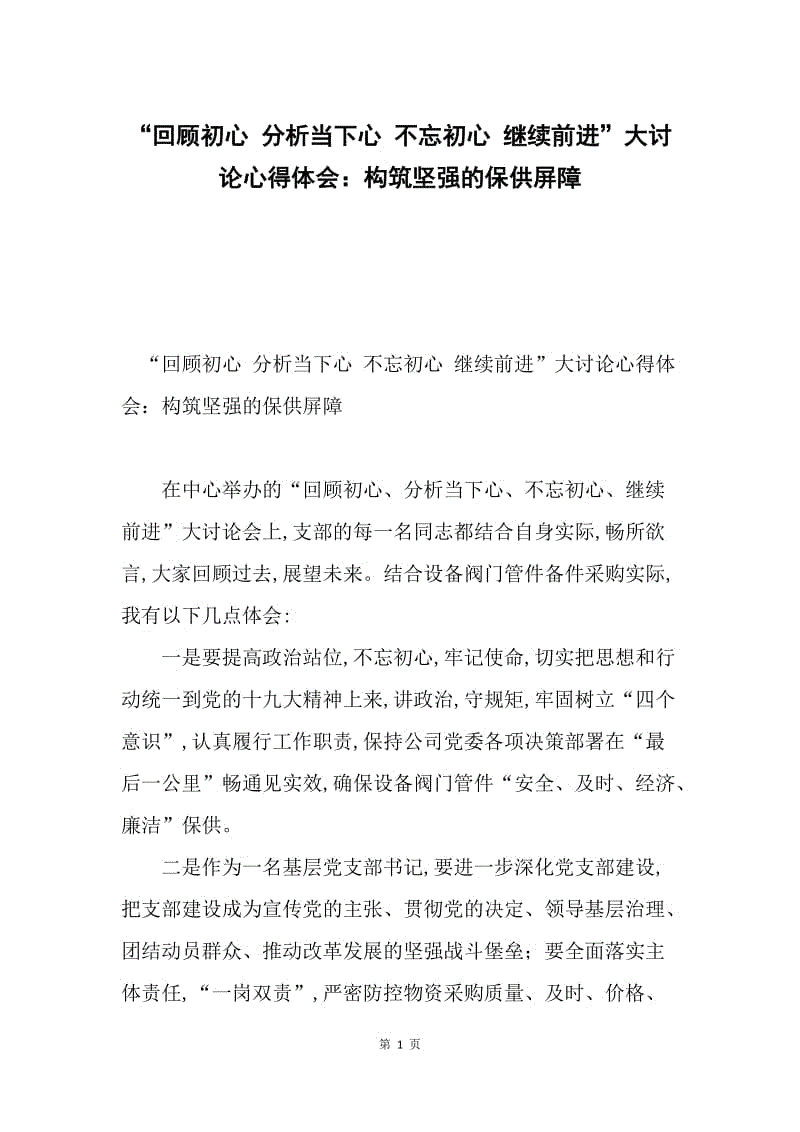 “回顾初心 分析当下心 不忘初心 继续前进”大讨论心得体会：构筑坚强的保供屏障

“回顾初心 分析当下心 不忘初心 继续前进”大讨论心得体会：构筑坚强的保供屏障

在中心举办的“回顾初心、分析当下心、不忘初心、继续前进”大讨论会上,支部的每一名同志都结合自身实际,畅所欲言,大家回顾过去,展望未来。结合设备阀门管件备件采购实际,我有以下几点体会:

一是要提高政治站位,不忘初心,牢记使命,切实把思想和行动统一到党的十九大精神上来,讲政治,守规矩,牢固树立“四个意识”,认真履行工作职责,保持公司党委各项决策部署在“最后一公里”畅通见实效,确保设备阀门管件“安全、及时、经济、廉洁”保供。

二是作为一名基层党支部书记,要进一步深化党支部建设,把支部建设成为宣传党的主张、贯彻党的决定、领导基层治理、团结动员群众、推动改革发展的坚强战斗堡垒；要全面落实主体责任,“一岗双责”,严密防控物资采购质量、及时、价格、

第 1 页